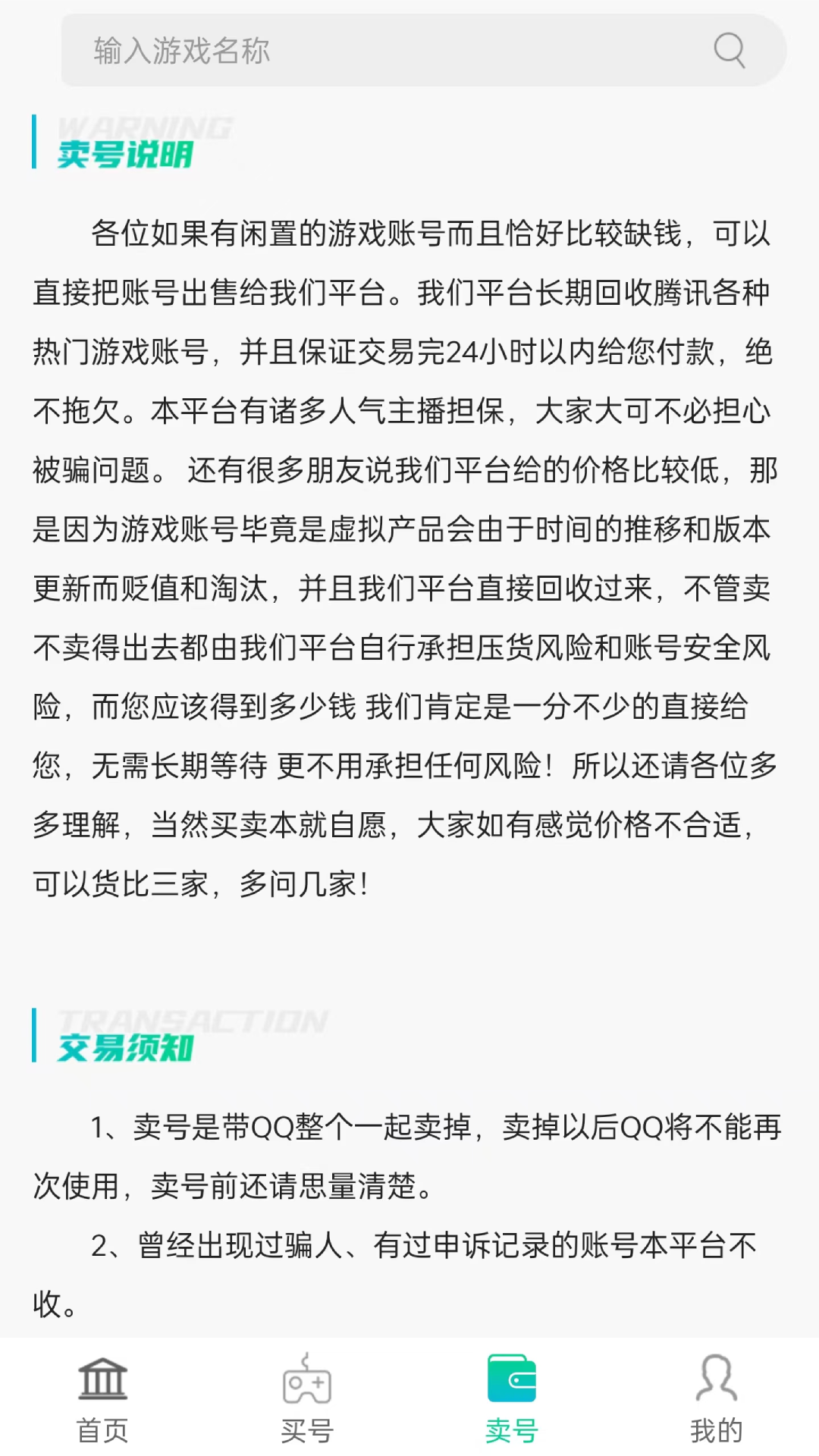 输入游戏名称

WARNING
卖号说明

各位如果有闲置的游戏账号而且恰好比较缺钱，可以直接把账号出售给我们平台。我们平台长期回收腾讯各种热门游戏账号，并且保证交易完24小时以内给您付款，绝不拖欠。本平台有诸多人气主播担保，大家大可不必担心被骗问题。 还有很多朋友说我们平台给的价格比较低，那是因为游戏账号毕竟是虚拟产品会由于时间的推移和版本更新而贬值和淘汰，并且我们平台直接回收过来，不管卖不卖得出去都由我们平台自行承担压货风险和账号安全风险，而您应该得到多少钱 我们肯定是一分不少的直接给您，无需长期等待 更不用承担任何风险！所以还请各位多多理解，当然买卖本就自愿，大家如有感觉价格不合适，可以货比三家，多问几家！

TRANSACTION
交易须知

1、卖号是带QQ整个一起卖掉，卖掉以后QQ将不能再次使用，卖号前还请思量清楚。

2、曾经出现过骗人、有过申诉记录的账号本平台不收。

首页
买号
卖号
我的